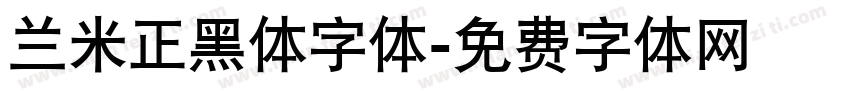 兰米正黑体字体-免费字体网